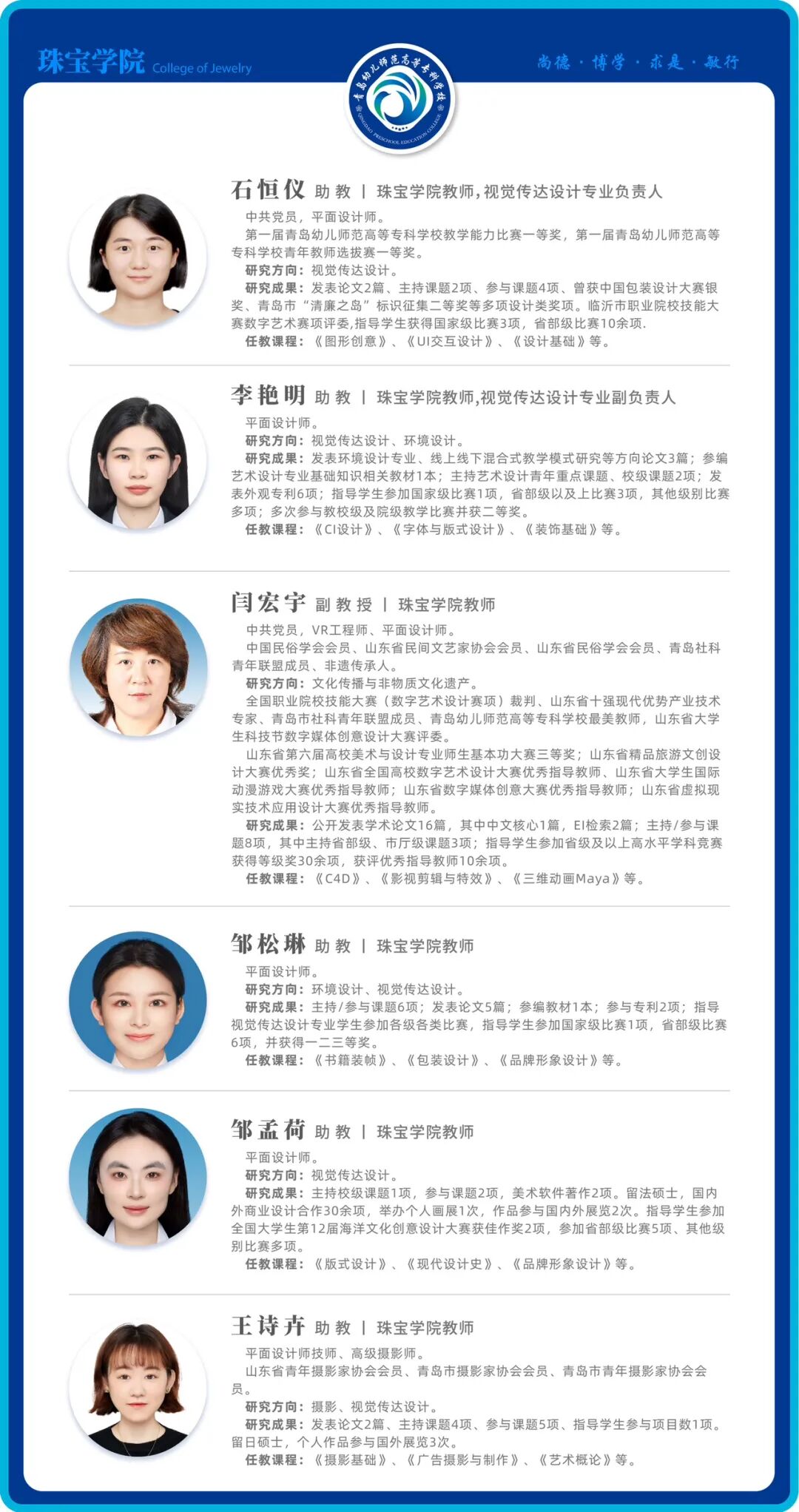 珠宝学院 College of Jewelry

青岛幼儿师范高等专科学校 QINGDAO PRESCHOOL EDUCATION COLLEGE

尚德 · 博学 · 求是 · 敏行

石恒仪 助教 | 珠宝学院教师，视觉传达设计专业负责人

中共党员，平面设计师。

第一届青岛幼儿师范高等专科学校教学能力比赛一等奖，第一届青岛幼儿师范高等专科学校青年教师选拔赛一等奖。

研究方向：视觉传达设计。

研究成果：发表论文2篇、主持课题2项、参与课题4项、曾获中国包装设计大赛银奖、青岛市“清廉之岛”标识征集二等奖等多项设计类奖项。临沂市职业院校技能大赛数字艺术赛项评委，指导学生获得国家级比赛3项，省部级比赛10余项.

任教课程：《图形创意》、《UI交互设计》、《设计基础》等。

李艳明 助教 | 珠宝学院教师，视觉传达设计专业副负责人

平面设计师。

研究方向：视觉传达设计、环境设计。

研究成果：发表环境设计专业、线上线下混合式教学模式研究等方向论文3篇；参编艺术设计专业基础知识相关教材1本；主持艺术设计青年重点课题、校级课题2项；发表外观专利6项；指导学生参加国家级比赛1项，省部级以及上比赛3项，其他级别比赛多项；多次参与教校级及院级教学比赛并获二等奖。

任教课程：《CI设计》、《字体与版式设计》、《装饰基础》等。

闫宏宇 副教授 | 珠宝学院教师

中共党员，VR工程师、平面设计师。

中国民俗学会会员、山东省民间文艺家协会会员、山东省民俗学会会员、青岛社科青年联盟成员、非遗传承人。

研究方向：文化传播与非物质文化遗产。

全国职业院校技能大赛（数字艺术设计赛项）裁判、山东省十强现代优势产业技术专家、青岛市社科青年联盟成员、青岛幼儿师范高等专科学校最美教师，山东省大学生科技节数字媒体创意设计大赛评委。

山东省第六届高校美术与设计专业师生基本功大赛三等奖；山东省精品旅游文创设计大赛优秀奖；山东省全国高校数字艺术设计大赛优秀指导教师、山东省大学生国际动漫游戏大赛优秀指导教师；山东省数字媒体创意大赛优秀指导教师；山东省虚拟现实技术应用设计大赛优秀指导教师。

研究成果：公开发表学术论文16篇，其中中文核心1篇，EI检索2篇；主持/参与课题8项，其中主持省部级、市厅级课题3项；指导学生参加省级及以上高水平学科竞赛获得等级奖30余项，获评优秀指导教师10余项。

任教课程：《C4D》、《影视剪辑与特效》、《三维动画Maya》等。

邹松琳 助教 | 珠宝学院教师

平面设计师。

研究方向：环境设计、视觉传达设计。

研究成果：主持/参与课题6项；发表论文5篇；参编教材1本；参与专利2项；指导视觉传达设计专业学生参加各级各类比赛，指导学生参加国家级比赛1项，省部级比赛6项，并获得一二三等奖。

任教课程：《书籍装帧》、《包装设计》、《品牌形象设计》等。

邹孟荷 助教 | 珠宝学院教师

平面设计师。

研究方向：视觉传达设计。

研究成果：主持校级课题1项，参与课题2项，美术软件著作2项。留法硕士，国内外商业设计合作30余项，举办个人画展1次，作品参与国内外展览2次。指导学生参加全国大学生第12届海洋文化创意设计大赛获佳作奖2项，参加省部级比赛5项、其他级别比赛多项。

任教课程：《版式设计》、《现代设计史》、《品牌形象设计》等。

王诗卉 助教 | 珠宝学院教师

平面设计师技师、高级摄影师。

山东省青年摄影家协会会员、青岛市摄影家协会会员、青岛市青年摄影家协会会员。

研究方向：摄影、视觉传达设计。

研究成果：发表论文2篇、主持课题4项、参与课题5项、指导学生参与项目数1项。留日硕士，个人作品参与国外展览3次。

任教课程：《摄影基础》、《广告摄影与制作》、《艺术概论》等。